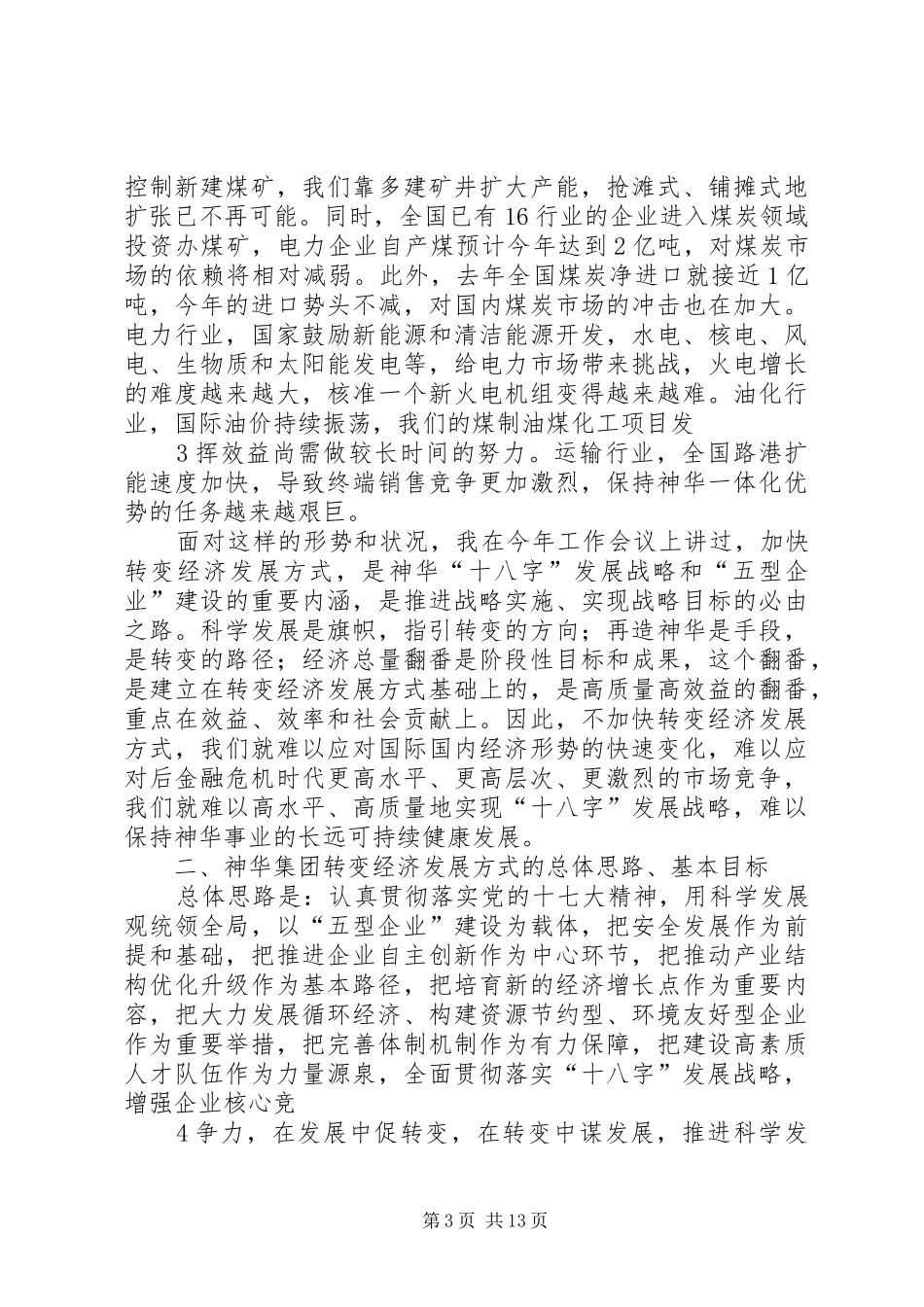 控制新建煤矿，我们靠多建矿井扩大产能，抢滩式、铺摊式地扩张已不再可能。同时，全国已有16行业的企业进入煤炭领域投资办煤矿，电力企业自产煤预计今年达到2亿吨，对煤炭市场的依赖将相对减弱。此外，去年全国煤炭净进口就接近1亿吨，今年的进口势头不减，对国内煤炭市场的冲击也在加大。电力行业，国家鼓励新能源和清洁能源开发，水电、核电、风电、生物质和太阳能发电等，给电力市场带来挑战，火电增长的难度越来越大，核准一个新火电机组变得越来越难。油化行业，国际油价持续振荡，我们的煤制油煤化工项目发

3挥效益尚需做较长时间的努力。运输行业，全国路港扩能速度加快，导致终端销售竞争更加激烈，保持神华一体化优势的任务越来越艰巨。

面对这样的形势和状况，我在今年工作会议上讲过，加快转变经济发展方式，是神华“十八字”发展战略和“五型企业”建设的重要内涵，是推进战略实施、实现战略目标的必由之路。科学发展是旗帜，指引转变的方向；再造神华是手段，是转变的路径；经济总量翻番是阶段性目标和成果，这个翻番，是建立在转变经济发展方式基础上的，是高质量高效益的翻番，重点在效益、效率和社会贡献上。因此，不加快转变经济发展方式，我们就难以应对国际国内经济形势的快速变化，难以应对后金融危机时代更高水平、更高层次、更激烈的市场竞争，我们就难以高水平、高质量地实现“十八字”发展战略，难以保持神华事业的长远可持续健康发展。

二、神华集团转变经济发展方式的总体思路、基本目标

总体思路是：认真贯彻落实党的十七大精神，用科学发展观统领全局，以“五型企业”建设为载体，把安全发展作为前提和基础，把推进企业自主创新作为中心环节，把推动产业结构优化升级作为基本路径，把培育新的经济增长点作为重要内容，把大力发展循环经济、构建资源节约型、环境友好型企业作为重要举措，把完善体制机制作为有力保障，把建设高素质人才队伍作为力量源泉，全面贯彻落实“十八字”发展战略，增强企业核心竞

4争力，在发展中促转变，在转变中谋发展，推进科学发

第3页 共13页